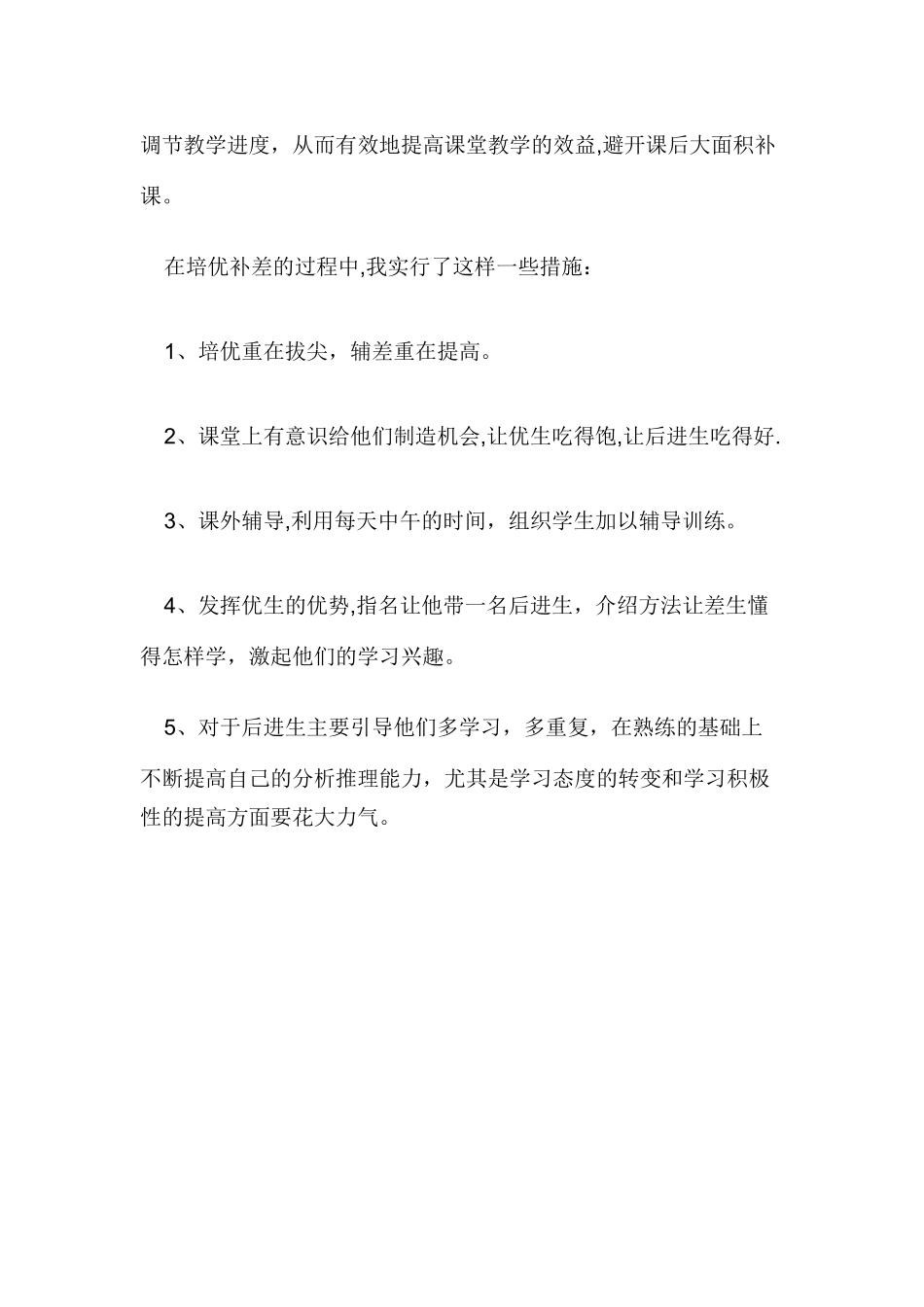 调节教学进度，从而有效地提高课堂教学的效益,避开课后大面积补课。

在培优补差的过程中,我实行了这样一些措施：

1、培优重在拔尖，辅差重在提高。

2、课堂上有意识给他们制造机会,让优生吃得饱,让后进生吃得好.

3、课外辅导,利用每天中午的时间，组织学生加以辅导训练。

4、发挥优生的优势,指名让他带一名后进生，介绍方法让差生懂得怎样学，激起他们的学习兴趣。

5、对于后进生主要引导他们多学习，多重复，在熟练的基础上不断提高自己的分析推理能力，尤其是学习态度的转变和学习积极性的提高方面要花大力气。